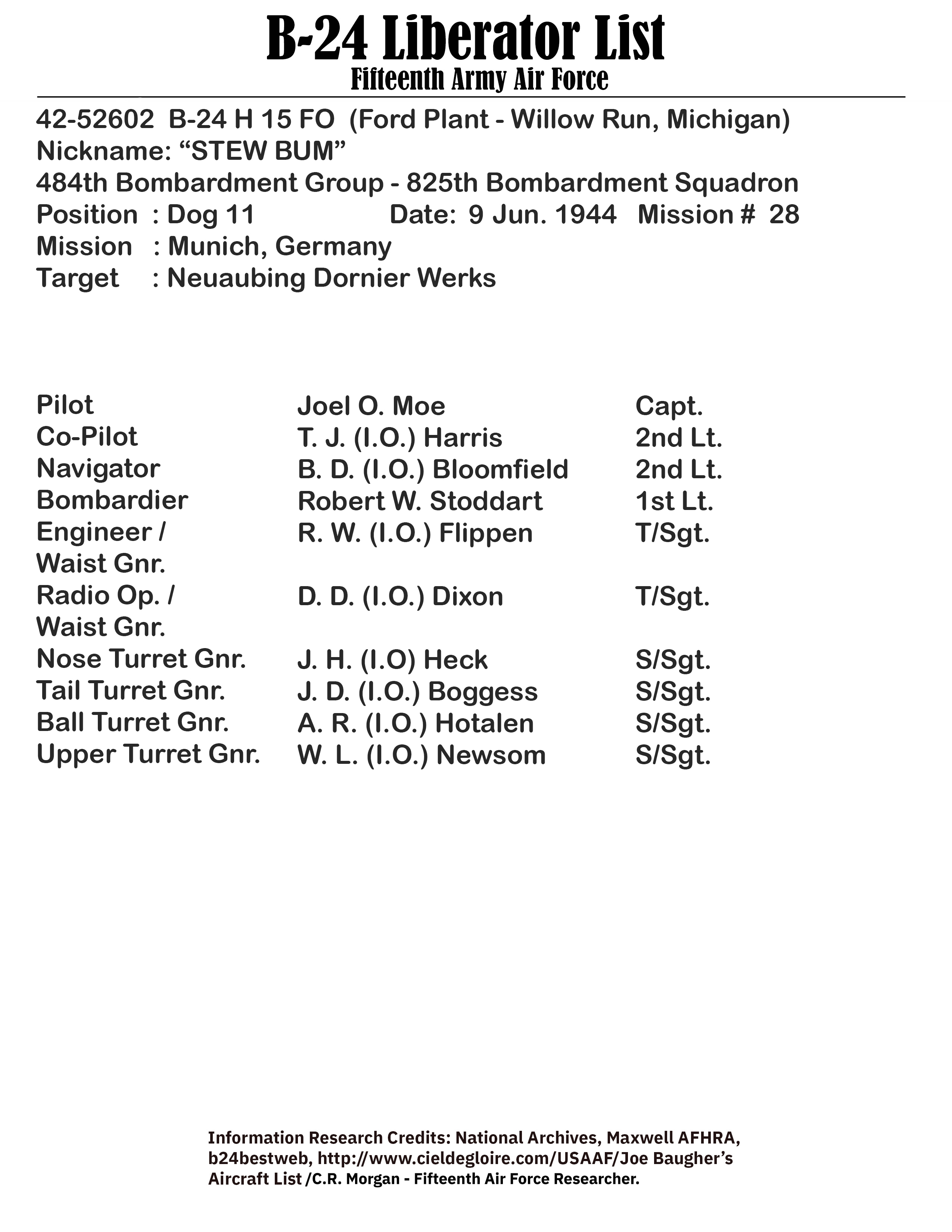 B-24 Liberator List
Fifteenth Army Air Force

42-52602 B-24 H 15 FO (Ford Plant - Willow Run, Michigan)
Nickname: “STEW BUM”
484th Bombardment Group - 825th Bombardment Squadron
Position : Dog 11 Date: 9 Jun. 1944 Mission # 28
Mission : Munich, Germany
Target : Neuaubing Dornier Werks

| | | |
|---|---|---|
| Pilot | Joel O. Moe | Capt. |
| Co-Pilot | T. J. (I.O.) Harris | 2nd Lt. |
| Navigator | B. D. (I.O.) Bloomfield | 2nd Lt. |
| Bombardier | Robert W. Stoddart | 1st Lt. |
| Engineer / Waist Gnr. | R. W. (I.O.) Flippen | T/Sgt. |
| Radio Op. / Waist Gnr. | D. D. (I.O.) Dixon | T/Sgt. |
| Nose Turret Gnr. | J. H. (I.O) Heck | S/Sgt. |
| Tail Turret Gnr. | J. D. (I.O.) Boggess | S/Sgt. |
| Ball Turret Gnr. | A. R. (I.O.) Hotalen | S/Sgt. |
| Upper Turret Gnr. | W. L. (I.O.) Newsom | S/Sgt. |

Information Research Credits: National Archives, Maxwell AFHRA, b24bestweb, http://www.cieldegloire.com/USAAF/Joe Baugher’s Aircraft List /C.R. Morgan - Fifteenth Air Force Researcher.